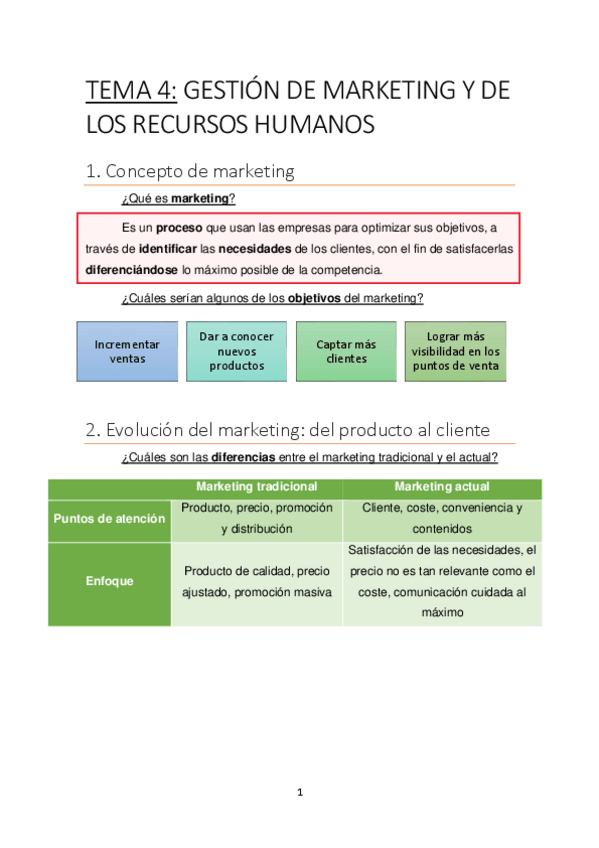 TEMA 4: GESTIÓN DE MARKETING Y DE LOS RECURSOS HUMANOS

1. Concepto de marketing

¿Qué es marketing?

Es un proceso que usan las empresas para optimizar sus objetivos, a través de identificar las necesidades de los clientes, con el fin de satisfacerlas diferenciándose lo máximo posible de la competencia.

¿Cuáles serían algunos de los objetivos del marketing?

Incrementar ventas

Dar a conocer nuevos productos

Captar más clientes

Lograr más visibilidad en los puntos de venta

2. Evolución del marketing: del producto al cliente

¿Cuáles son las diferencias entre el marketing tradicional y el actual?

| | Marketing tradicional | Marketing actual |
|---|---|---|
| Puntos de atención | Producto, precio, promoción y distribución | Cliente, coste, conveniencia y contenidos |
| Enfoque | Producto de calidad, precio ajustado, promoción masiva | Satisfacción de las necesidades, el precio no es tan relevante como el coste, comunicación cuidada al máximo |

1